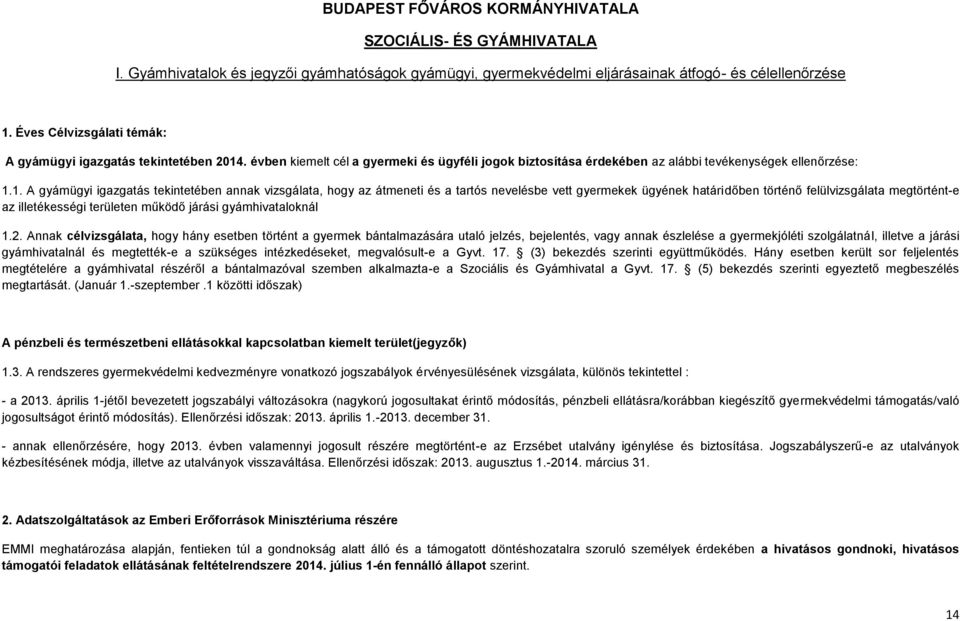 BUDAPEST FŐVÁROS KORMÁNYHIVATALA

SZOCIÁLIS- ÉS GYÁMHIVATALA

I. Gyámhivatalok és jegyzői gyámhatóságok gyámügyi, gyermekvédelmi eljárásainak átfogó- és célellenőrzése

1. Éves Célvizsgálati témák:

A gyámügyi igazgatás tekintetében 2014. évben kiemelt cél a gyermeki és ügyféli jogok biztosítása érdekében az alábbi tevékenységek ellenőrzése:

1.1. A gyámügyi igazgatás tekintetében annak vizsgálata, hogy az átmeneti és a tartós nevelésbe vett gyermekek ügyének határidőben történő felülvizsgálata megtörtént-e az illetékességi területen működő járási gyámhivataloknál

1.2. Annak célvizsgálata, hogy hány esetben történt a gyermek bántalmazására utaló jelzés, bejelentés, vagy annak észlelése a gyermekjóléti szolgálatnál, illetve a járási gyámhivatalnál és megtették-e a szükséges intézkedéseket, megvalósult-e a Gyvt. 17. § (3) bekezdés szerinti együttműködés. Hány esetben került sor feljelentés megtételére a gyámhivatal részéről a bántalmazóval szemben alkalmazta-e a Szociális és Gyámhivatal a Gyvt. 17. § (5) bekezdés szerinti egyeztető megbeszélés megtartását. (Január 1.-szeptember .1 közötti időszak)

A pénzbeli és természetbeni ellátásokkal kapcsolatban kiemelt terület(jegyzők)

1.3. A rendszeres gyermekvédelmi kedvezményre vonatkozó jogszabályok érvényesülésének vizsgálata, különös tekintettel :

- a 2013. április 1-jétől bevezetett jogszabályi változásokra (nagykorú jogosultakat érintő módosítás, pénzbeli ellátásra/korábban kiegészítő gyermekvédelmi támogatás/való jogosultságot érintő módosítás). Ellenőrzési időszak: 2013. április 1.-2013. december 31.

- annak ellenőrzésére, hogy 2013. évben valamennyi jogosult részére megtörtént-e az Erzsébet utalvány igénylése és biztosítása. Jogszabályszerű-e az utalványok kézbesítésének módja, illetve az utalványok visszaváltása. Ellenőrzési időszak: 2013. augusztus 1.-2014. március 31.

2. Adatszolgáltatások az Emberi Erőforrások Minisztériuma részére

EMMI meghatározása alapján, fentieken túl a gondnokság alatt álló és a támogatott döntéshozatalra szoruló személyek érdekében a hivatásos gondnoki, hivatásos támogatói feladatok ellátásának feltételrendszere 2014. július 1-én fennálló állapot szerint.

14